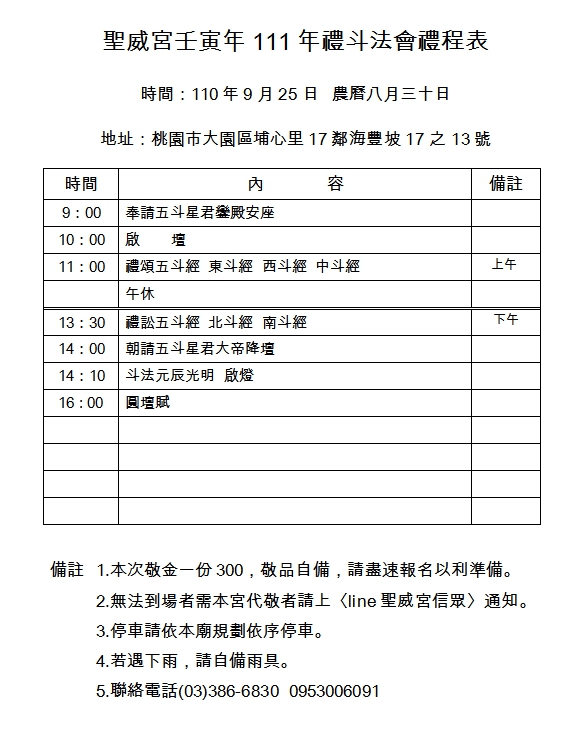 聖威宮壬寅年 111 年禮斗法會禮程表

時間：110 年 9 月 25 日　農曆八月三十日

地址：桃園市大園區埔心里 17 鄰海豐坡 17 之 13 號

| 時間 | 內　　容 | 備註 |
|---|---|---|
| 9：00 | 奉請五斗星君鑾殿安座 | |
| 10：00 | 啟　壇 | |
| 11：00 | 禮頌五斗經　東斗經　西斗經　中斗經 | 上午 |
| | 午休 | |
| 13：30 | 禮訟五斗經　北斗經　南斗經 | 下午 |
| 14：00 | 朝請五斗星君大帝降壇 | |
| 14：10 | 斗法元辰光明　啟燈 | |
| 16：00 | 圓壇賦 | |
| | | |
| | | |
| | | |
| | | |

備註　1.本次敬金一份 300，敬品自備，請盡速報名以利準備。
2.無法到場者需本宮代敬者請上〈line 聖威宮信眾〉通知。
3.停車請依本廟規劃依序停車。
4.若遇下雨，請自備雨具。
5.聯絡電話(03)386-6830　0953006091